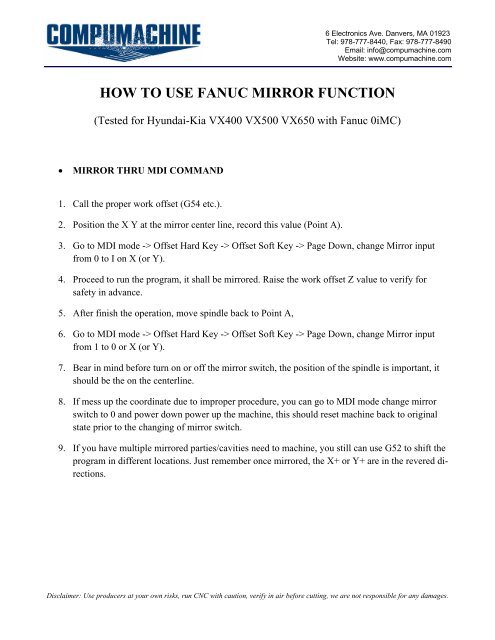 COMPUMACHINE

6 Electronics Ave. Danvers, MA 01923
Tel: 978-777-8440, Fax: 978-777-8490
Email: info@compumachine.com
Website: www.compumachine.com

HOW TO USE FANUC MIRROR FUNCTION

(Tested for Hyundai-Kia VX400 VX500 VX650 with Fanuc 0iMC)

• MIRROR THRU MDI COMMAND

1. Call the proper work offset (G54 etc.).

2. Position the X Y at the mirror center line, record this value (Point A).

3. Go to MDI mode -> Offset Hard Key -> Offset Soft Key -> Page Down, change Mirror input from 0 to I on X (or Y).

4. Proceed to run the program, it shall be mirrored. Raise the work offset Z value to verify for safety in advance.

5. After finish the operation, move spindle back to Point A,

6. Go to MDI mode -> Offset Hard Key -> Offset Soft Key -> Page Down, change Mirror input from 1 to 0 or X (or Y).

7. Bear in mind before turn on or off the mirror switch, the position of the spindle is important, it should be the on the centerline.

8. If mess up the coordinate due to improper procedure, you can go to MDI mode change mirror switch to 0 and power down power up the machine, this should reset machine back to original state prior to the changing of mirror switch.

9. If you have multiple mirrored parties/cavities need to machine, you still can use G52 to shift the program in different locations. Just remember once mirrored, the X+ or Y+ are in the revered directions.

Disclaimer: Use producers at your own risks, run CNC with caution, verify in air before cutting, we are not responsible for any damages.